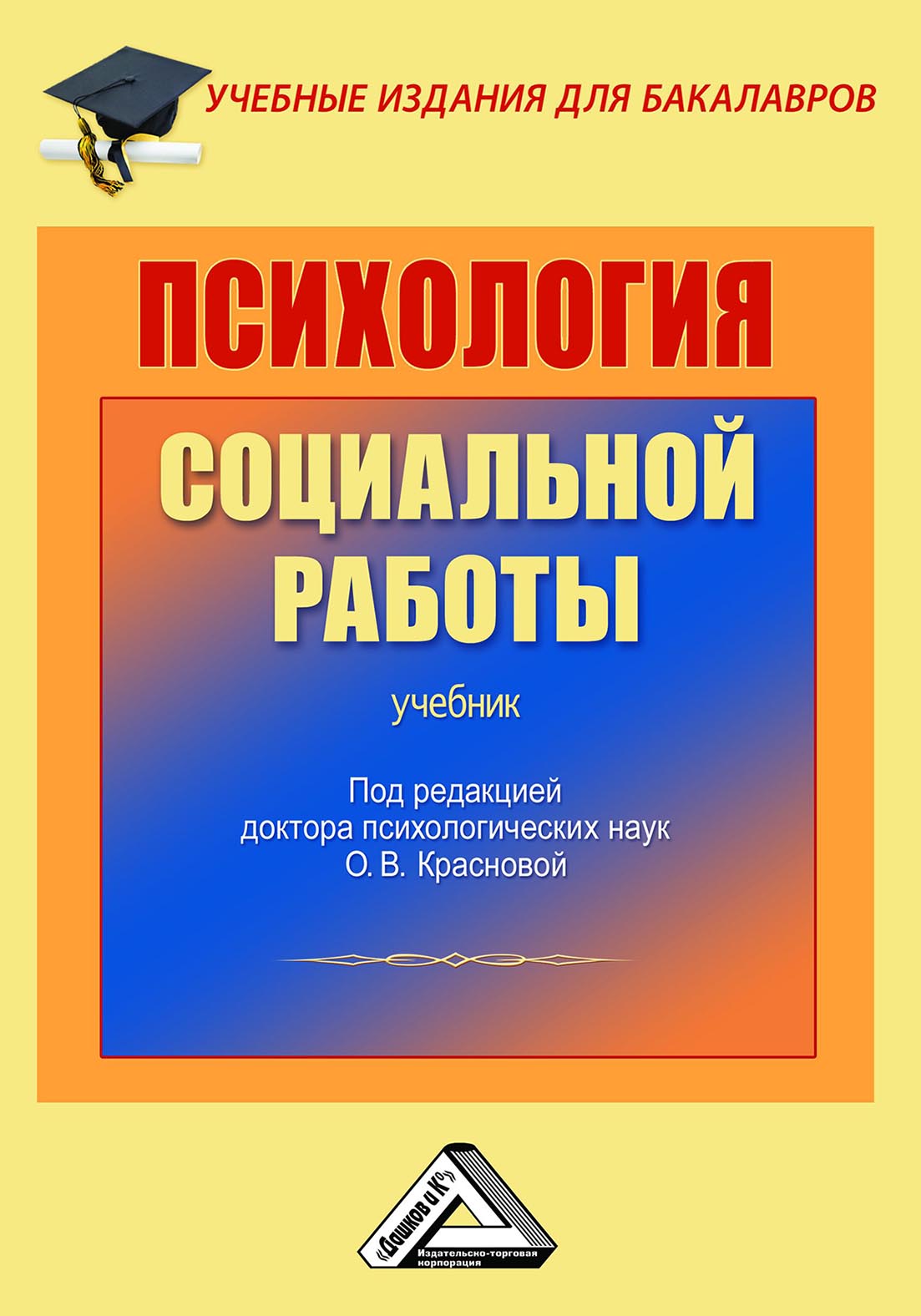 УЧЕБНЫЕ ИЗДАНИЯ ДЛЯ БАКАЛАВРОВ

ПСИХОЛОГИЯ

СОЦИАЛЬНОЙ РАБОТЫ

учебник

Под редакцией доктора психологических наук О. В. Красновой

«Дашков и К°»

Издательско-торговая корпорация